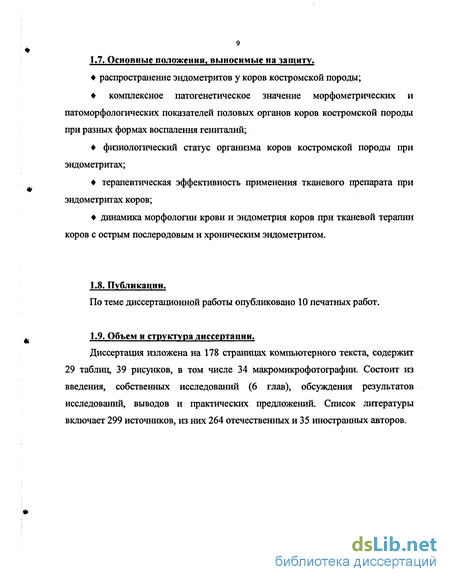 9

1.7. Основные положения, выносимые на защиту.

♦ распространение эндометритов у коров костромской породы;

♦ комплексное патогенетическое значение морфометрических и патоморфологических показателей половых органов коров костромской породы при разных формах воспаления гениталий;

♦ физиологический статус организма коров костромской породы при эндометритах;

♦ терапевтическая эффективность применения тканевого препарата при эндометритах коров;

♦ динамика морфологии крови и эндометрия коров при тканевой терапии коров с острым послеродовым и хроническим эндометритом.

1.8. Публикации.

По теме диссертационной работы опубликовано 10 печатных работ.

1.9. Объем и структура диссертации.

Диссертация изложена на 178 страницах компьютерного текста, содержит 29 таблиц, 39 рисунков, в том числе 34 макромикрофотографии. Состоит из введения, собственных исследований (6 глав), обсуждения результатов исследований, выводов и практических предложений. Список литературы включает 299 источников, из них 264 отечественных и 35 иностранных авторов.

dsLib.net
библиотека диссертаций